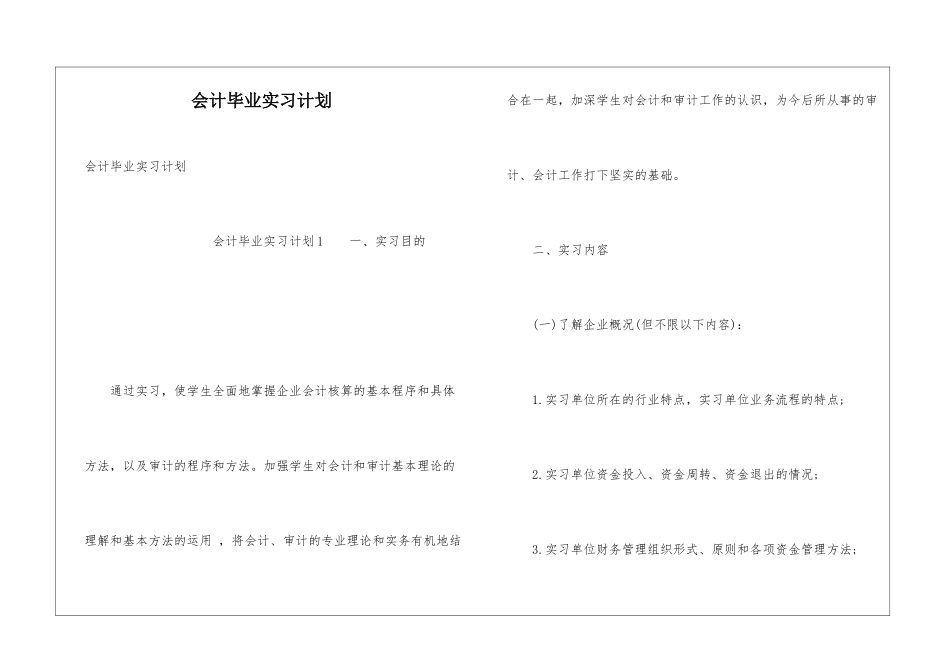 会计毕业实习计划

会计毕业实习计划

会计毕业实习计划1　　一、实习目的

通过实习，使学生全面地掌握企业会计核算的基本程序和具体方法，以及审计的程序和方法。加强学生对会计和审计基本理论的理解和基本方法的运用 ，将会计、审计的专业理论和实务有机地结合在一起，加深学生对会计和审计工作的认识，为今后所从事的审计、会计工作打下坚实的基础。

二、实习内容

(一)了解企业概况(但不限以下内容)：

1.实习单位所在的行业特点，实习单位业务流程的特点；

2.实习单位资金投入、资金周转、资金退出的情况；

3.实习单位财务管理组织形式、原则和各项资金管理方法；